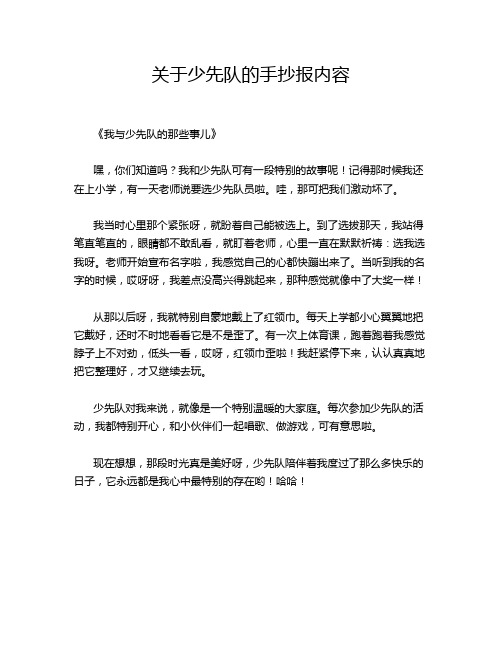 关于少先队的手抄报内容

《我与少先队的那些事儿》

嘿，你们知道吗？我和少先队可有一段特别的故事呢！记得那时候我还在上小学，有一天老师说要选少先队员啦。哇，那可把我们激动坏了。

我当时心里那个紧张呀，就盼着自己能被选上。到了选拔那天，我站得笔直笔直的，眼睛都不敢乱看，就盯着老师，心里一直在默默祈祷：选我选我呀。老师开始宣布名字啦，我感觉自己的心都快蹦出来了。当听到我的名字的时候，哎呀呀，我差点没高兴得跳起来，那种感觉就像中了大奖一样！

从那以后呀，我就特别自豪地戴上了红领巾。每天上学都小心翼翼地把它戴好，还时不时地看看它是不是歪了。有一次上体育课，跑着跑着我感觉脖子上不对劲，低头一看，哎呀，红领巾歪啦！我赶紧停下来，认认真真地把它整理好，才又继续去玩。

少先队对我来说，就像是一个特别温暖的大家庭。每次参加少先队的活动，我都特别开心，和小伙伴们一起唱歌、做游戏，可有意思啦。

现在想想，那段时光真是美好呀，少先队陪伴着我度过了那么多快乐的日子，它永远都是我心中最特别的存在哟！哈哈！